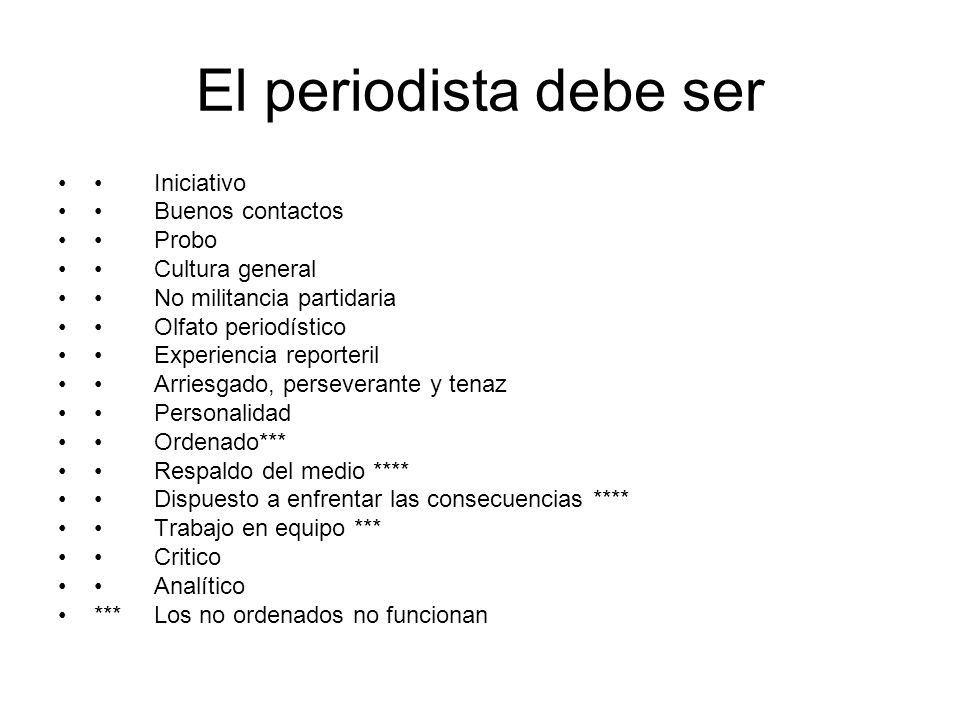 El periodista debe ser

• • Iniciativo
• • Buenos contactos
• • Probo
• • Cultura general
• • No militancia partidaria
• • Olfato periodístico
• • Experiencia reporteril
• • Arriesgado, perseverante y tenaz
• • Personalidad
• • Ordenado***
• • Respaldo del medio ****
• • Dispuesto a enfrentar las consecuencias ****
• • Trabajo en equipo ***
• • Critico
• • Analítico
• *** Los no ordenados no funcionan